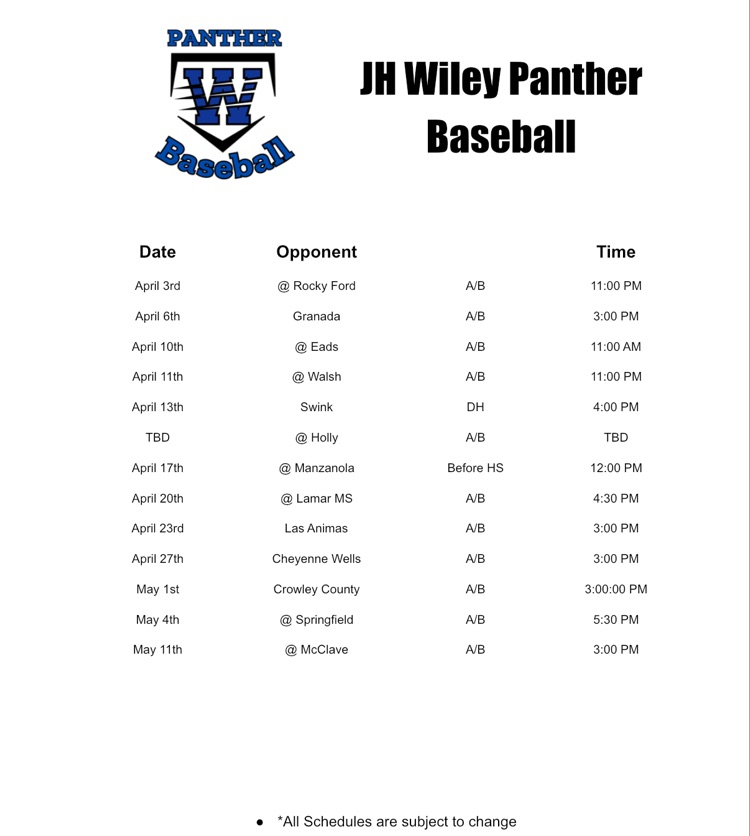 PANTHER
W
Baseball

JH Wiley Panther Baseball

| Date | Opponent | | Time |
|---|---|---|---|
| April 3rd | @ Rocky Ford | A/B | 11:00 PM |
| April 6th | Granada | A/B | 3:00 PM |
| April 10th | @ Eads | A/B | 11:00 AM |
| April 11th | @ Walsh | A/B | 11:00 PM |
| April 13th | Swink | DH | 4:00 PM |
| TBD | @ Holly | A/B | TBD |
| April 17th | @ Manzanola | Before HS | 12:00 PM |
| April 20th | @ Lamar MS | A/B | 4:30 PM |
| April 23rd | Las Animas | A/B | 3:00 PM |
| April 27th | Cheyenne Wells | A/B | 3:00 PM |
| May 1st | Crowley County | A/B | 3:00:00 PM |
| May 4th | @ Springfield | A/B | 5:30 PM |
| May 11th | @ McClave | A/B | 3:00 PM |

• *All Schedules are subject to change